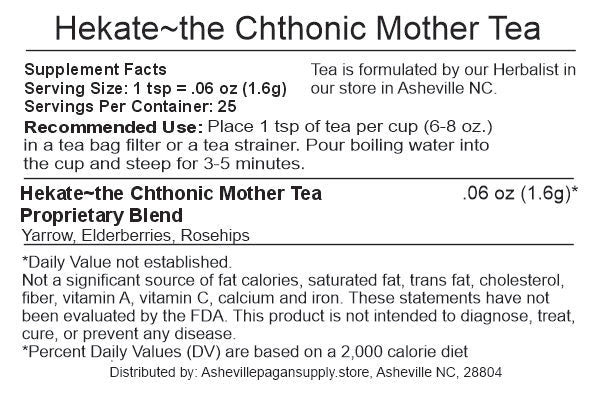 Hekate~the Chthonic Mother Tea

Supplement Facts
Serving Size: 1 tsp = .06 oz (1.6g)
Servings Per Container: 25

Tea is formulated by our Herbalist in our store in Asheville NC.

Recommended Use: Place 1 tsp of tea per cup (6-8 oz.) in a tea bag filter or a tea strainer. Pour boiling water into the cup and steep for 3-5 minutes.

Hekate~the Chthonic Mother Tea Proprietary Blend .06 oz (1.6g)*
Yarrow, Elderberries, Rosehips

*Daily Value not established.
Not a significant source of fat calories, saturated fat, trans fat, cholesterol, fiber, vitamin A, vitamin C, calcium and iron. These statements have not been evaluated by the FDA. This product is not intended to diagnose, treat, cure, or prevent any disease.
*Percent Daily Values (DV) are based on a 2,000 calorie diet
Distributed by: Ashevillepagansupply.store, Asheville NC, 28804